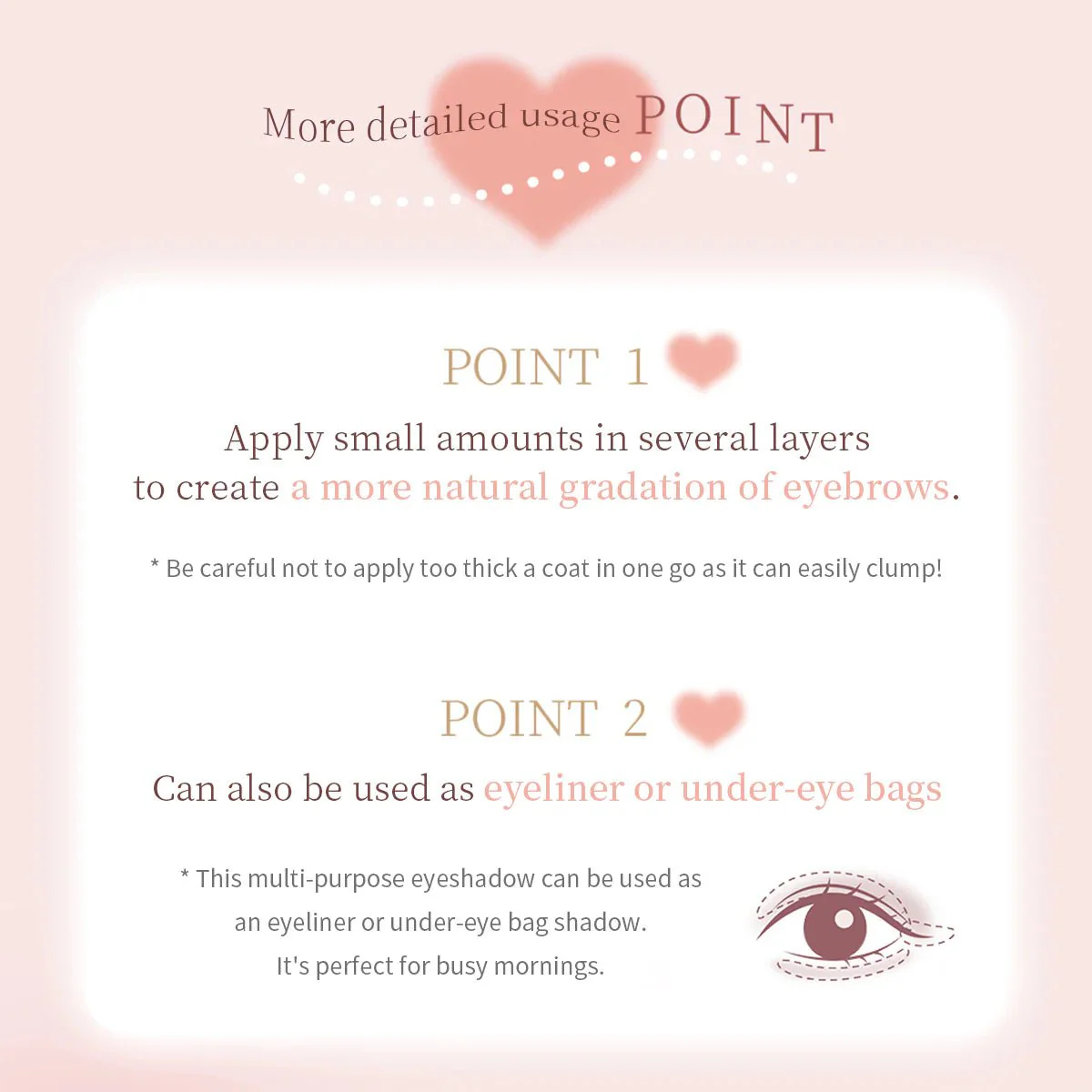 More detailed usage POINT

POINT 1

Apply small amounts in several layers to create a more natural gradation of eyebrows.

* Be careful not to apply too thick a coat in one go as it can easily clump!

POINT 2

Can also be used as eyeliner or under-eye bags

* This multi-purpose eyeshadow can be used as an eyeliner or under-eye bag shadow. It's perfect for busy mornings.